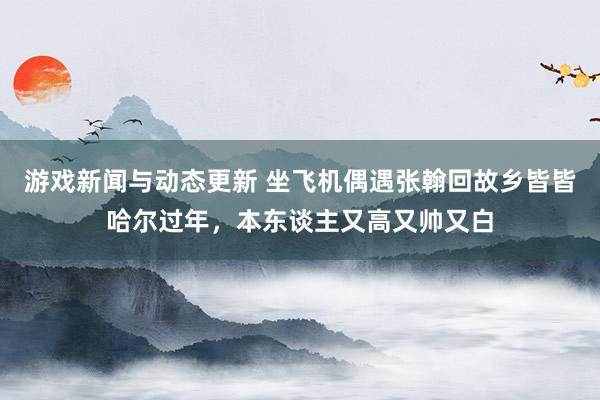 游戏新闻与动态更新 坐飞机偶遇张翰回故乡皆皆哈尔过年，本东谈主又高又帅又白